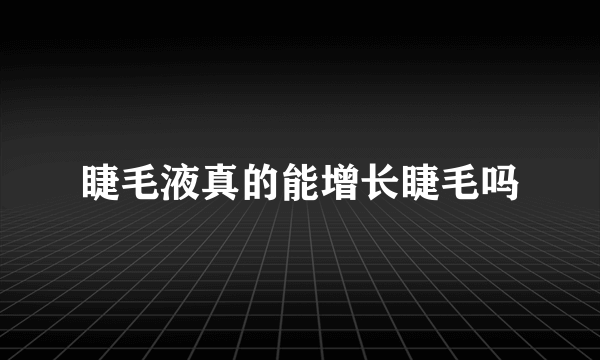 睫毛液真的能增长睫毛吗